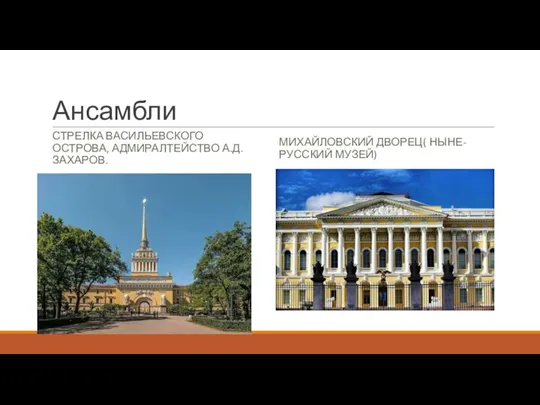 Ансамбли

СТРЕЛКА ВАСИЛЬЕВСКОГО ОСТРОВА, АДМИРАЛТЕЙСТВО А.Д. ЗАХАРОВ.

МИХАЙЛОВСКИЙ ДВОРЕЦ( НЫНЕ-РУССКИЙ МУЗЕЙ)